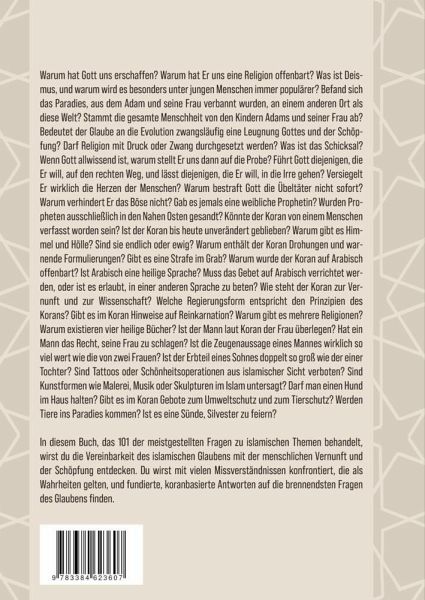 Warum hat Gott uns erschaffen? Warum hat Er uns eine Religion offenbart? Was ist Deismus, und warum wird es besonders unter jungen Menschen immer populärer? Befand sich das Paradies, aus dem Adam und seine Frau verbannt wurden, an einem anderen Ort als diese Welt? Stammt die gesamte Menschheit von den Kindern Adams und seiner Frau ab? Bedeutet der Glaube an die Evolution zwangsläufig eine Leugnung Gottes und der Schöpfung? Darf Religion mit Druck oder Zwang durchgesetzt werden? Was ist das Schicksal? Wenn Gott allwissend ist, warum stellt Er uns dann auf die Probe? Führt Gott diejenigen, die Er will, auf den rechten Weg, und lässt diejenigen, die Er will, in die Irre gehen? Versiegelt Er wirklich die Herzen der Menschen? Warum bestraft Gott die Übeltäter nicht sofort? Warum verhindert Er das Böse nicht? Gab es jemals eine weibliche Prophetin? Wurden Propheten ausschließlich in den Nahen Osten gesandt? Könnte der Koran von einem Menschen verfasst worden sein? Ist der Koran bis heute unverändert geblieben? Warum gibt es Himmel und Hölle? Sind sie endlich oder ewig? Warum enthält der Koran Drohungen und warnende Formulierungen? Gibt es eine Strafe im Grab? Warum wurde der Koran auf Arabisch offenbart? Ist Arabisch eine heilige Sprache? Muss das Gebet auf Arabisch verrichtet werden, oder ist es erlaubt, in einer anderen Sprache zu beten? Wie steht der Koran zur Vernunft und zur Wissenschaft? Welche Regierungsform entspricht den Prinzipien des Korans? Gibt es im Koran Hinweise auf Reinkarnation? Warum gibt es mehrere Religionen? Warum existieren vier heilige Bücher? Ist der Mann laut Koran der Frau überlegen? Hat ein Mann das Recht, seine Frau zu schlagen? Ist die Zeugenaussage eines Mannes wirklich so viel wert wie die von zwei Frauen? Ist der Erbteil eines Sohnes doppelt so groß wie der einer Tochter? Sind Tattoos oder Schönheitsoperationen aus islamischer Sicht verboten? Sind Kunstformen wie Malerei, Musik oder Skulpturen im Islam untersagt? Darf man einen Hund im Haus halten? Gibt es im Koran Gebote zum Umweltschutz und zum Tierschutz? Werden Tiere ins Paradies kommen? Ist es eine Sünde, Silvester zu feiern?

In diesem Buch, das 101 der meistgestellten Fragen zu islamischen Themen behandelt, wirst du die Vereinbarkeit des islamischen Glaubens mit der menschlichen Vernunft und der Schöpfung entdecken. Du wirst mit vielen Missverständnissen konfrontiert, die als Wahrheiten gelten, und fundierte, koranbasierte Antworten auf die brennendsten Fragen des Glaubens finden.

9 783384 623607